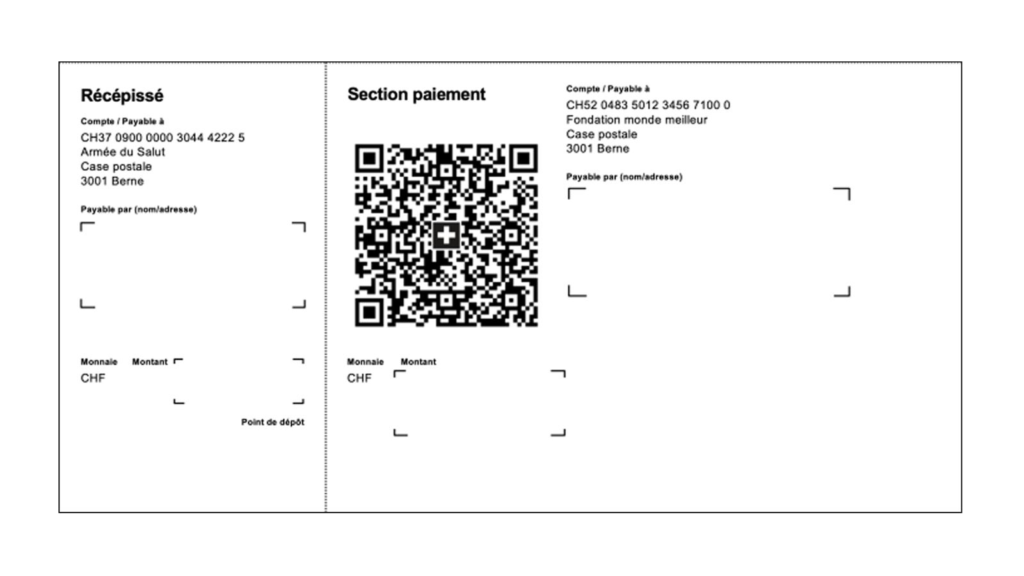 Récépissé

Compte / Payable à
CH37 0900 0000 3044 4222 5
Armée du Salut
Case postale
3001 Berne

Payable par (nom/adresse)

Monnaie Montant
CHF

Point de dépôt

Section paiement

Monnaie Montant
CHF

Compte / Payable à
CH52 0483 5012 3456 7100 0
Fondation monde meilleur
Case postale
3001 Berne

Payable par (nom/adresse)